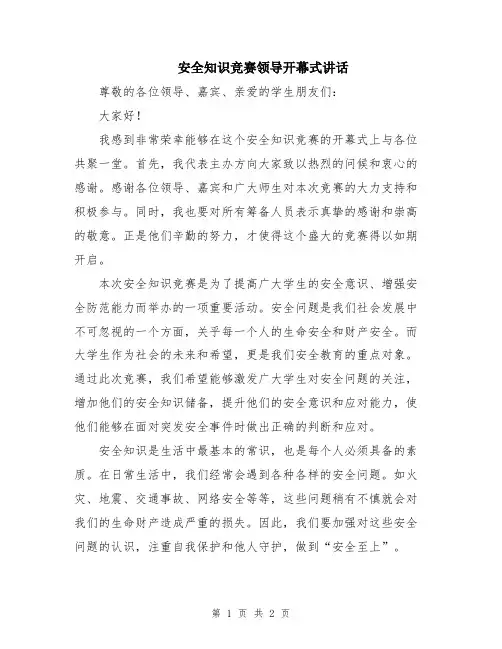 安全知识竞赛领导开幕式讲话

尊敬的各位领导、嘉宾、亲爱的学生朋友们:

大家好!

我感到非常荣幸能够在这个安全知识竞赛的开幕式上与各位共聚一堂。首先，我代表主办方向大家致以热烈的问候和衷心的感谢。感谢各位领导、嘉宾和广大师生对本次竞赛的大力支持和积极参与。同时，我也要对所有筹备人员表示真挚的感谢和崇高的敬意。正是他们辛勤的努力，才使得这个盛大的竞赛得以如期开启。

本次安全知识竞赛是为了提高广大学生的安全意识、增强安全防范能力而举办的一项重要活动。安全问题是我们社会发展中不可忽视的一个方面，关乎每一个人的生命安全和财产安全。而大学生作为社会的未来和希望，更是我们安全教育的重点对象。通过此次竞赛，我们希望能够激发广大学生对安全问题的关注，增加他们的安全知识储备，提升他们的安全意识和应对能力，使他们能够在面对突发安全事件时做出正确的判断和应对。

安全知识是生活中最基本的常识，也是每个人必须具备的素质。在日常生活中，我们经常会遇到各种各样的安全问题。如火灾、地震、交通事故、网络安全等等，这些问题稍有不慎就会对我们的生命财产造成严重的损失。因此，我们要加强对这些安全问题的认识，注重自我保护和他人守护，做到“安全至上”。

第 1 页 共 2 页